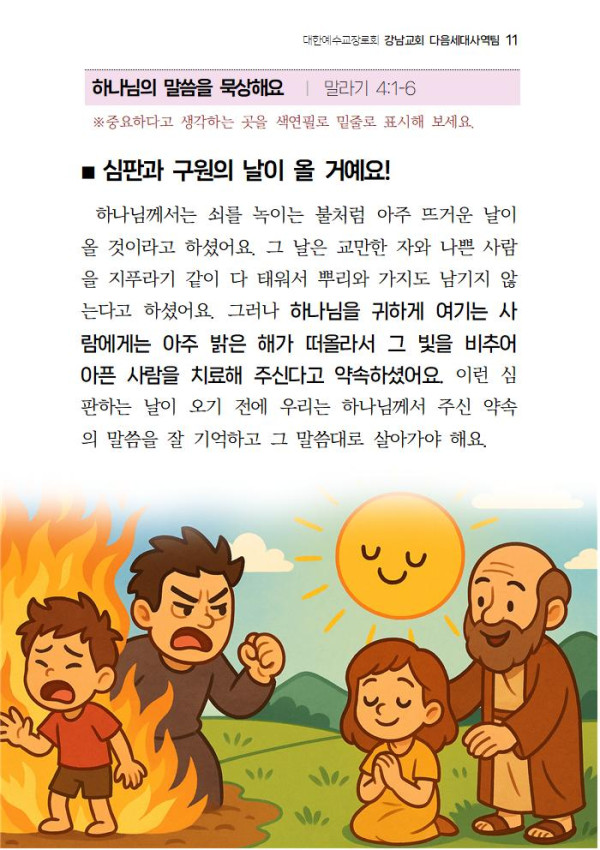 대한예수교장로회 강남교회 다음세대사역팀 11

하나님의 말씀을 묵상해요 | 말라기 4:1-6

※중요하다고 생각하는 곳을 색연필로 밑줄로 표시해 보세요.

■ 심판과 구원의 날이 올 거예요!

하나님께서는 쇠를 녹이는 불처럼 아주 뜨거운 날이 올 것이라고 하셨어요. 그 날은 교만한 자와 나쁜 사람을 지푸라기 같이 다 태워서 뿌리와 가지도 남기지 않는다고 하셨어요. 그러나 하나님을 귀하게 여기는 사람에게는 아주 밝은 해가 떠올라서 그 빛을 비추어 아픈 사람을 치료해 주신다고 약속하셨어요. 이런 심판하는 날이 오기 전에 우리는 하나님께서 주신 약속의 말씀을 잘 기억하고 그 말씀대로 살아가야 해요.